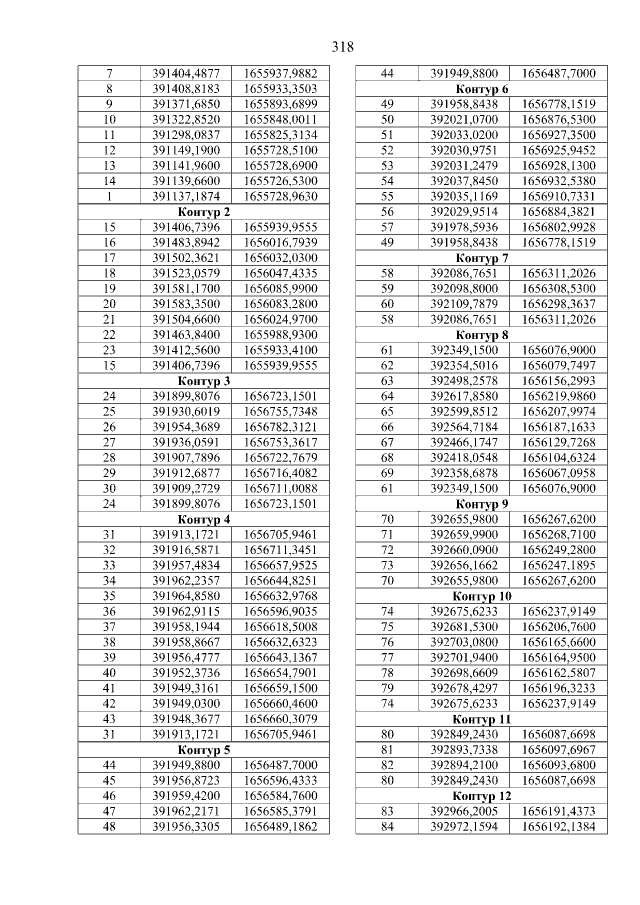 318

| | | |
|---|---|---|
| 7 | 391404,4877 | 1655937,9882 |
| 8 | 391408,8183 | 1655933,3503 |
| 9 | 391371,6850 | 1655893,6899 |
| 10 | 391322,8520 | 1655848,0011 |
| 11 | 391298,0837 | 1655825,3134 |
| 12 | 391149,1900 | 1655728,5100 |
| 13 | 391141,9600 | 1655728,6900 |
| 14 | 391139,6600 | 1655726,5300 |
| 1 | 391137,1874 | 1655728,9630 |
| Контур 2 | | |
| 15 | 391406,7396 | 1655939,9555 |
| 16 | 391483,8942 | 1656016,7939 |
| 17 | 391502,3621 | 1656032,0300 |
| 18 | 391523,0579 | 1656047,4335 |
| 19 | 391581,1700 | 1656085,9900 |
| 20 | 391583,3500 | 1656083,2800 |
| 21 | 391504,6600 | 1656024,9700 |
| 22 | 391463,8400 | 1655988,9300 |
| 23 | 391412,5600 | 1655933,4100 |
| 15 | 391406,7396 | 1655939,9555 |
| Контур 3 | | |
| 24 | 391899,8076 | 1656723,1501 |
| 25 | 391930,6019 | 1656755,7348 |
| 26 | 391954,3689 | 1656782,3121 |
| 27 | 391936,0591 | 1656753,3617 |
| 28 | 391907,7896 | 1656722,7679 |
| 29 | 391912,6877 | 1656716,4082 |
| 30 | 391909,2729 | 1656711,0088 |
| 24 | 391899,8076 | 1656723,1501 |
| Контур 4 | | |
| 31 | 391913,1721 | 1656705,9461 |
| 32 | 391916,5871 | 1656711,3451 |
| 33 | 391957,4834 | 1656657,9525 |
| 34 | 391962,2357 | 1656644,8251 |
| 35 | 391964,8580 | 1656632,9768 |
| 36 | 391962,9115 | 1656596,9035 |
| 37 | 391958,1944 | 1656618,5008 |
| 38 | 391958,8667 | 1656632,6323 |
| 39 | 391956,4777 | 1656643,1367 |
| 40 | 391952,3736 | 1656654,7901 |
| 41 | 391949,3161 | 1656659,1500 |
| 42 | 391949,0300 | 1656660,4600 |
| 43 | 391948,3677 | 1656660,3079 |
| 31 | 391913,1721 | 1656705,9461 |
| Контур 5 | | |
| 44 | 391949,8800 | 1656487,7000 |
| 45 | 391956,8723 | 1656596,4333 |
| 46 | 391959,4200 | 1656584,7600 |
| 47 | 391962,2171 | 1656585,3791 |
| 48 | 391956,3305 | 1656489,1862 |

| | | |
|---|---|---|
| 44 | 391949,8800 | 1656487,7000 |
| Контур 6 | | |
| 49 | 391958,8438 | 1656778,1519 |
| 50 | 392021,0700 | 1656876,5300 |
| 51 | 392033,0200 | 1656927,3500 |
| 52 | 392030,9751 | 1656925,9452 |
| 53 | 392031,2479 | 1656928,1300 |
| 54 | 392037,8450 | 1656932,5380 |
| 55 | 392035,1169 | 1656910,7331 |
| 56 | 392029,9514 | 1656884,3821 |
| 57 | 391978,5936 | 1656802,9928 |
| 49 | 391958,8438 | 1656778,1519 |
| Контур 7 | | |
| 58 | 392086,7651 | 1656311,2026 |
| 59 | 392098,8000 | 1656308,5300 |
| 60 | 392109,7879 | 1656298,3637 |
| 58 | 392086,7651 | 1656311,2026 |
| Контур 8 | | |
| 61 | 392349,1500 | 1656076,9000 |
| 62 | 392354,5016 | 1656079,7497 |
| 63 | 392498,2578 | 1656156,2993 |
| 64 | 392617,8580 | 1656219,9860 |
| 65 | 392599,8512 | 1656207,9974 |
| 66 | 392564,7184 | 1656187,1633 |
| 67 | 392466,1747 | 1656129,7268 |
| 68 | 392418,0548 | 1656104,6324 |
| 69 | 392358,6878 | 1656067,0958 |
| 61 | 392349,1500 | 1656076,9000 |
| Контур 9 | | |
| 70 | 392655,9800 | 1656267,6200 |
| 71 | 392659,9900 | 1656268,7100 |
| 72 | 392660,0900 | 1656249,2800 |
| 73 | 392656,1662 | 1656247,1895 |
| 70 | 392655,9800 | 1656267,6200 |
| Контур 10 | | |
| 74 | 392675,6233 | 1656237,9149 |
| 75 | 392681,5300 | 1656206,7600 |
| 76 | 392703,0800 | 1656165,6600 |
| 77 | 392701,9400 | 1656164,9500 |
| 78 | 392698,6609 | 1656162,5807 |
| 79 | 392678,4297 | 1656196,3233 |
| 74 | 392675,6233 | 1656237,9149 |
| Контур 11 | | |
| 80 | 392849,2430 | 1656087,6698 |
| 81 | 392893,7338 | 1656097,6967 |
| 82 | 392894,2100 | 1656093,6800 |
| 80 | 392849,2430 | 1656087,6698 |
| Контур 12 | | |
| 83 | 392966,2005 | 1656191,4373 |
| 84 | 392972,1594 | 1656192,1384 |